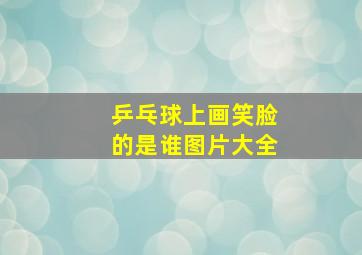 乒乓球上画笑脸
的是谁图片大全